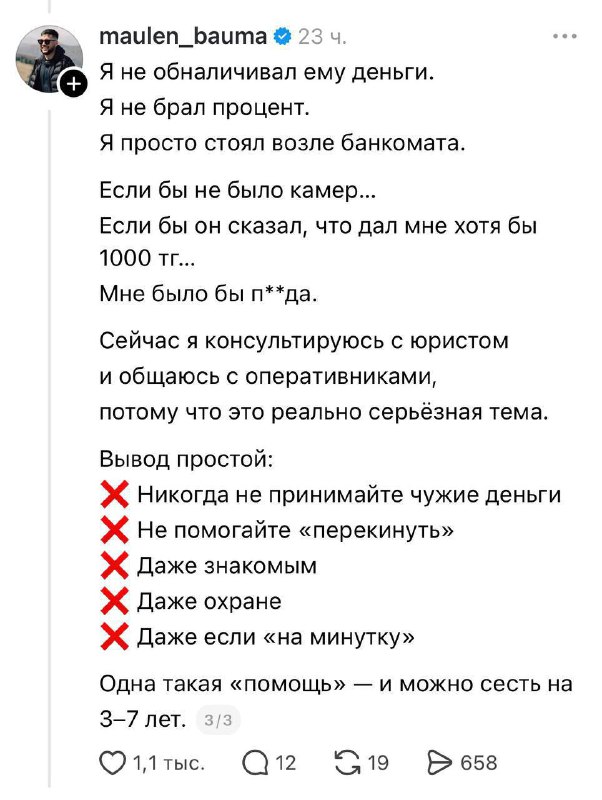 maulen_bauma 23 ч.

Я не обналичивал ему деньги.
Я не брал процент.
Я просто стоял возле банкомата.

Если бы не было камер...
Если бы он сказал, что дал мне хотя бы 1000 тг...
Мне было бы п**да.

Сейчас я консультируюсь с юристом и общаюсь с оперативниками, потому что это реально серьёзная тема.

Вывод простой:
❌ Никогда не принимайте чужие деньги
❌ Не помогайте «перекинуть»
❌ Даже знакомым
❌ Даже охране
❌ Даже если «на минутку»

Одна такая «помощь» — и можно сесть на 3–7 лет. 3/3

1,1 тыс. 12 19 658